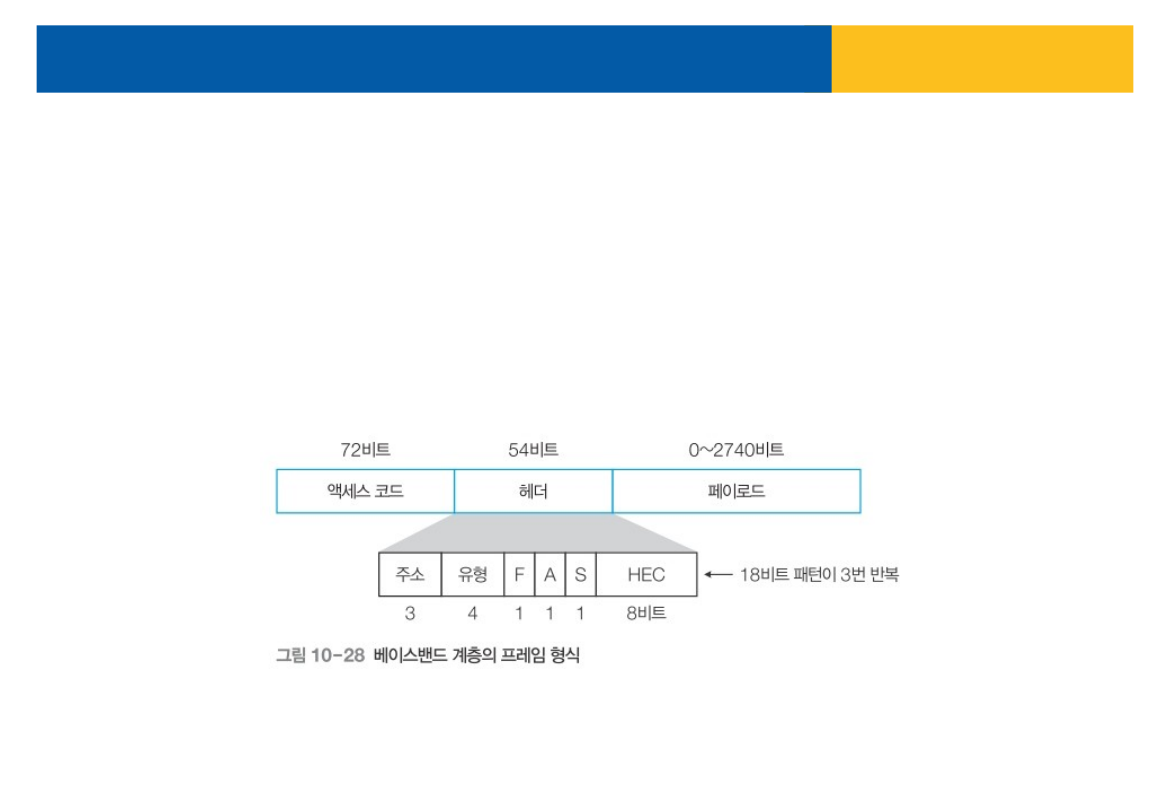 72비트 54비트 0~2740비트

액세스 코드 헤더 페이로드

주소 유형 F A S HEC ← 18비트 패턴이 3번 반복

3 4 1 1 1 8비트

그림 10-28 베이스밴드 계층의 프레임 형식